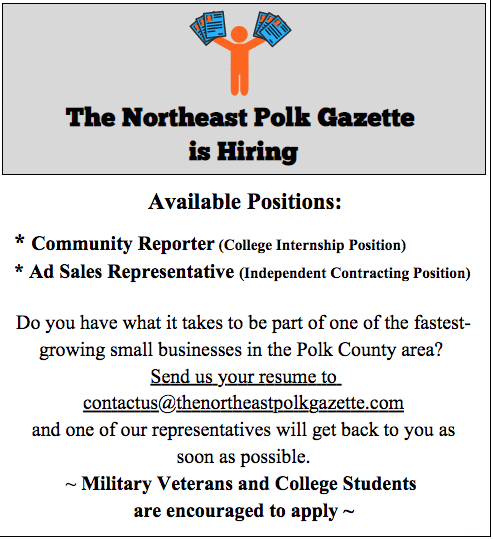 The Northeast Polk Gazette
is Hiring

Available Positions:

* Community Reporter (College Internship Position)
* Ad Sales Representative (Independent Contracting Position)

Do you have what it takes to be part of one of the fastest-growing small businesses in the Polk County area?
Send us your resume to
contactus@thenortheastpolkgazette.com
and one of our representatives will get back to you as soon as possible.
~ Military Veterans and College Students
are encouraged to apply ~